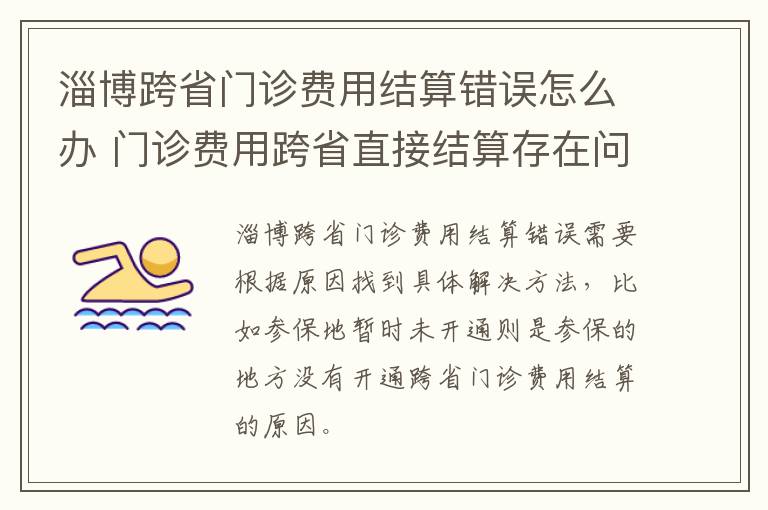 淄博跨省门诊费用结算错误怎么办 门诊费用跨省直接结算存在问

淄博跨省门诊费用结算错误需要根据原因找到具体解决方法，比如参保地暂时未开通则是参保的地方没有开通跨省门诊费用结算的原因。